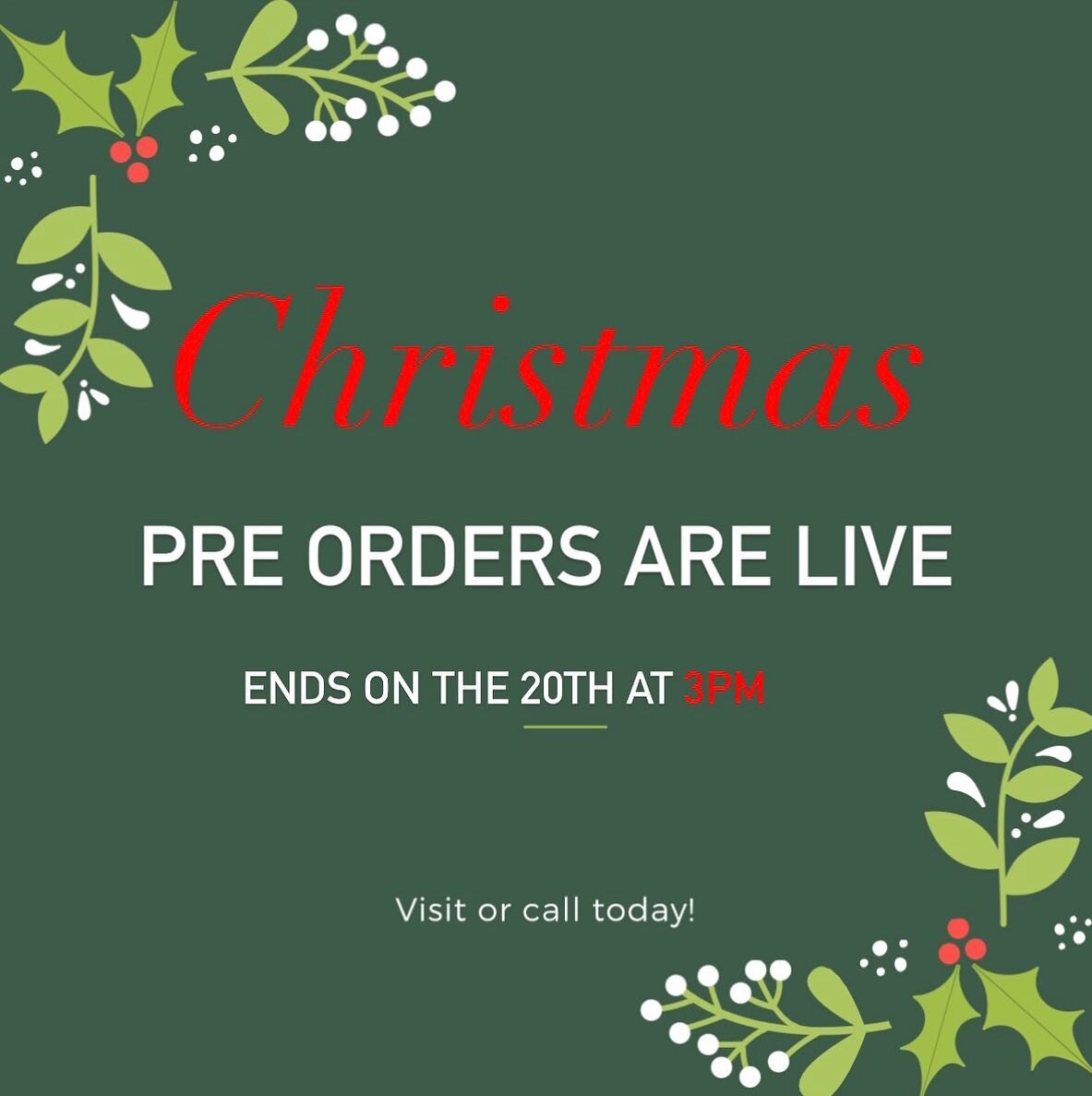 Christmas

PRE ORDERS ARE LIVE

ENDS ON THE 20TH AT 3PM

Visit or call today!